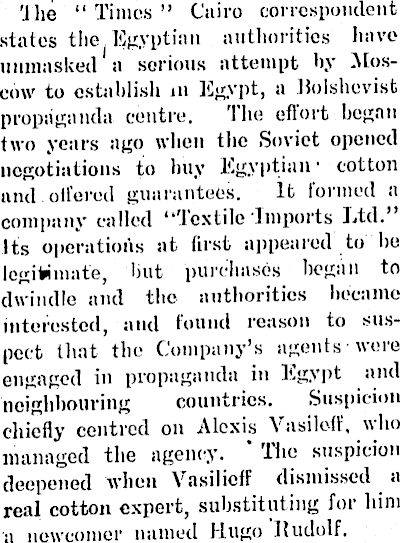 The "Times" Cairo correspondent states the Egyptian authorities have unmasked a serious attempt by Moscow to establish in Egypt, a Bolshevist propaganda centre. The effort began two years ago when the Soviet opened negotiations to buy Egyptian cotton and offered guarantees. It formed a company called "Textile Imports Ltd." Its operations at first appeared to be legitimate, but purchases began to dwindle and the authorities became interested, and found reason to suspect that the Company's agents were engaged in propaganda in Egypt and neighbouring countries. Suspicion chiefly centred on Alexis Vasileff, who managed the agency. The suspicion deepened when Vasilieff dismissed a real cotton expert, substituting for him a newcomer named Hugo Rudolf.